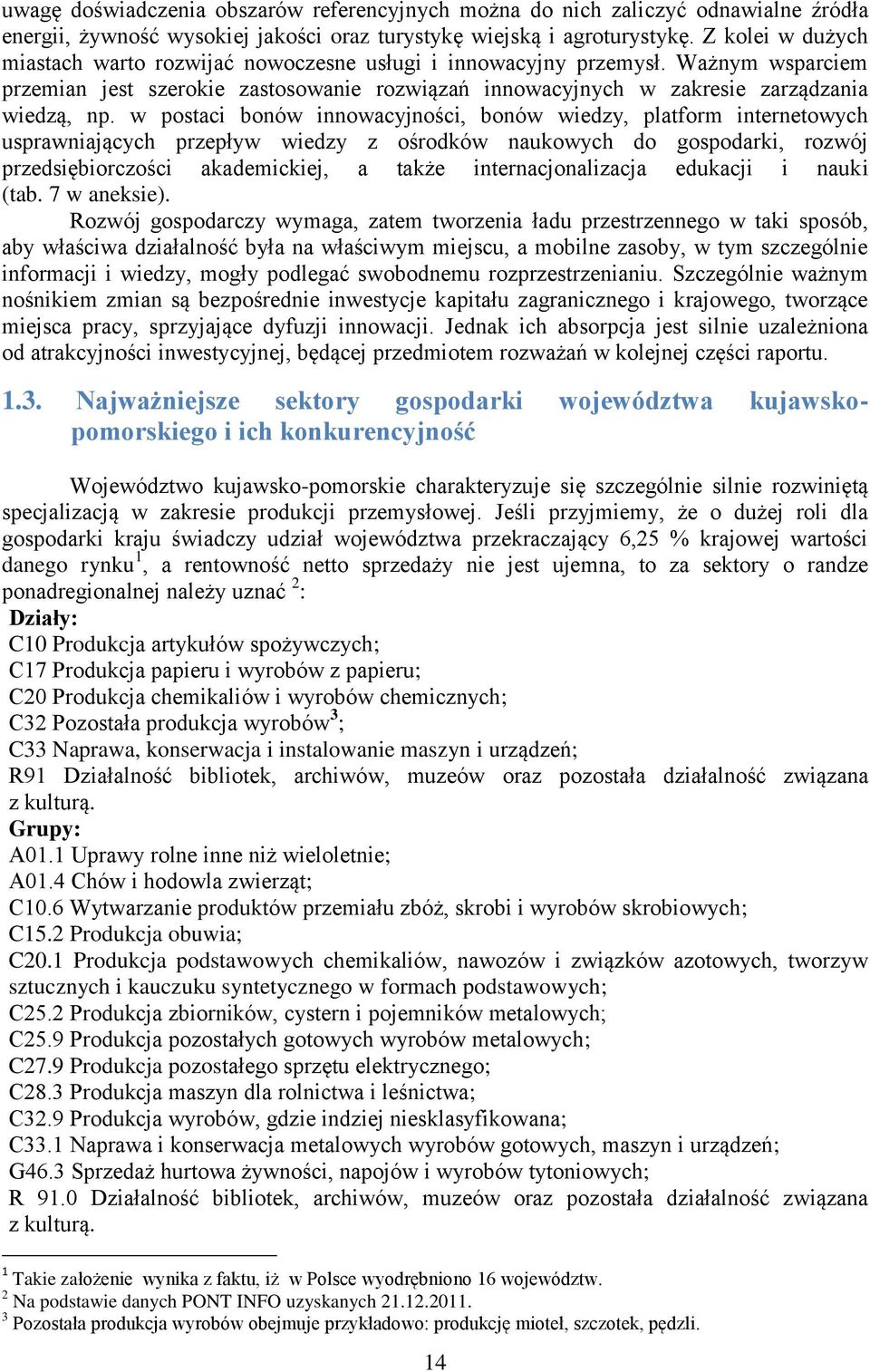 uwagę doświadczenia obszarów referencyjnych można do nich zaliczyć odnawialne źródła energii, żywność wysokiej jakości oraz turystykę wiejską i agroturystykę. Z kolei w dużych miastach warto rozwijać nowoczesne usługi i innowacyjny przemysł. Ważnym wsparciem przemian jest szerokie zastosowanie rozwiązań innowacyjnych w zakresie zarządzania wiedzą, np. w postaci bonów innowacyjności, bonów wiedzy, platform internetowych usprawniających przepływ wiedzy z ośrodków naukowych do gospodarki, rozwój przedsiębiorczości akademickiej, a także internacjonalizacja edukacji i nauki (tab. 7 w aneksie).

Rozwój gospodarczy wymaga, zatem tworzenia ładu przestrzennego w taki sposób, aby właściwa działalność była na właściwym miejscu, a mobilne zasoby, w tym szczególnie informacji i wiedzy, mogły podlegać swobodnemu rozprzestrzenianiu. Szczególnie ważnym nośnikiem zmian są bezpośrednie inwestycje kapitału zagranicznego i krajowego, tworzące miejsca pracy, sprzyjające dyfuzji innowacji. Jednak ich absorpcja jest silnie uzależniona od atrakcyjności inwestycyjnej, będącej przedmiotem rozważań w kolejnej części raportu.

1.3. Najważniejsze sektory gospodarki województwa kujawsko-pomorskiego i ich konkurencyjność

Województwo kujawsko-pomorskie charakteryzuje się szczególnie silnie rozwiniętą specjalizacją w zakresie produkcji przemysłowej. Jeśli przyjmiemy, że o dużej roli dla gospodarki kraju świadczy udział województwa przekraczający 6,25 % krajowej wartości danego rynku$^1$, a rentowność netto sprzedaży nie jest ujemna, to za sektory o randze ponadregionalnej należy uznać $^2$:
Działy:
C10 Produkcja artykułów spożywczych;
C17 Produkcja papieru i wyrobów z papieru;
C20 Produkcja chemikaliów i wyrobów chemicznych;
C32 Pozostała produkcja wyrobów$^3$;
C33 Naprawa, konserwacja i instalowanie maszyn i urządzeń;
R91 Działalność bibliotek, archiwów, muzeów oraz pozostała działalność związana z kulturą.
Grupy:
A01.1 Uprawy rolne inne niż wieloletnie;
A01.4 Chów i hodowla zwierząt;
C10.6 Wytwarzanie produktów przemiału zbóż, skrobi i wyrobów skrobiowych;
C15.2 Produkcja obuwia;
C20.1 Produkcja podstawowych chemikaliów, nawozów i związków azotowych, tworzyw sztucznych i kauczuku syntetycznego w formach podstawowych;
C25.2 Produkcja zbiorników, cystern i pojemników metalowych;
C25.9 Produkcja pozostałych gotowych wyrobów metalowych;
C27.9 Produkcja pozostałego sprzętu elektrycznego;
C28.3 Produkcja maszyn dla rolnictwa i leśnictwa;
C32.9 Produkcja wyrobów, gdzie indziej niesklasyfikowana;
C33.1 Naprawa i konserwacja metalowych wyrobów gotowych, maszyn i urządzeń;
G46.3 Sprzedaż hurtowa żywności, napojów i wyrobów tytoniowych;
R 91.0 Działalność bibliotek, archiwów, muzeów oraz pozostała działalność związana z kulturą.

$^1$ Takie założenie wynika z faktu, iż w Polsce wyodrębniono 16 województw.
$^2$ Na podstawie danych PONT INFO uzyskanych 21.12.2011.
$^3$ Pozostała produkcja wyrobów obejmuje przykładowo: produkcję mioteł, szczotek, pędzli.

14